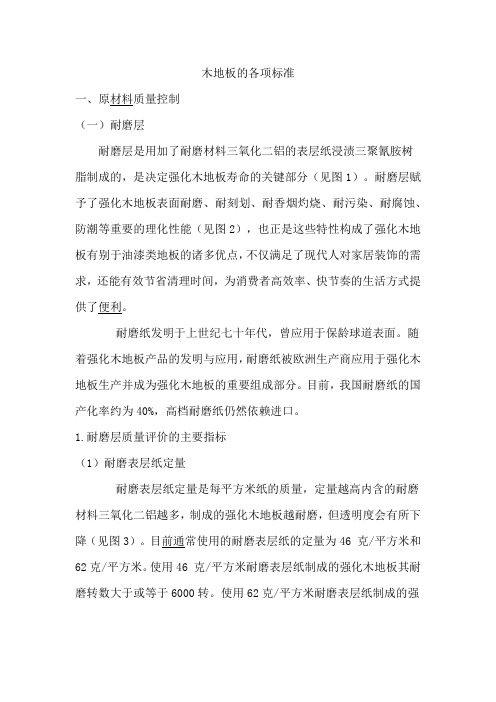 木地板的各项标准

一、原材料质量控制

（一）耐磨层

耐磨层是用加了耐磨材料三氧化二铝的表层纸浸渍三聚氰胺树脂制成的，是决定强化木地板寿命的关键部分（见图1）。耐磨层赋予了强化木地板表面耐磨、耐刻划、耐香烟灼烧、耐污染、耐腐蚀、防潮等重要的理化性能（见图2），也正是这些特性构成了强化木地板有别于油漆类地板的诸多优点，不仅满足了现代人对家居装饰的需求，还能有效节省清理时间，为消费者高效率、快节奏的生活方式提供了便利。

耐磨纸发明于上世纪七十年代，曾应用于保龄球道表面。随着强化木地板产品的发明与应用，耐磨纸被欧洲生产商应用于强化木地板生产并成为强化木地板的重要组成部分。目前，我国耐磨纸的国产化率约为40%，高档耐磨纸仍然依赖进口。

1.耐磨层质量评价的主要指标

（1）耐磨表层纸定量

耐磨表层纸定量是每平方米纸的质量，定量越高内含的耐磨材料三氧化二铝越多，制成的强化木地板越耐磨，但透明度会有所下降（见图3）。目前通常使用的耐磨表层纸的定量为46 克/平方米和62克/平方米。使用46 克/平方米耐磨表层纸制成的强化木地板其耐磨转数大于或等于6000转。使用62克/平方米耐磨表层纸制成的强